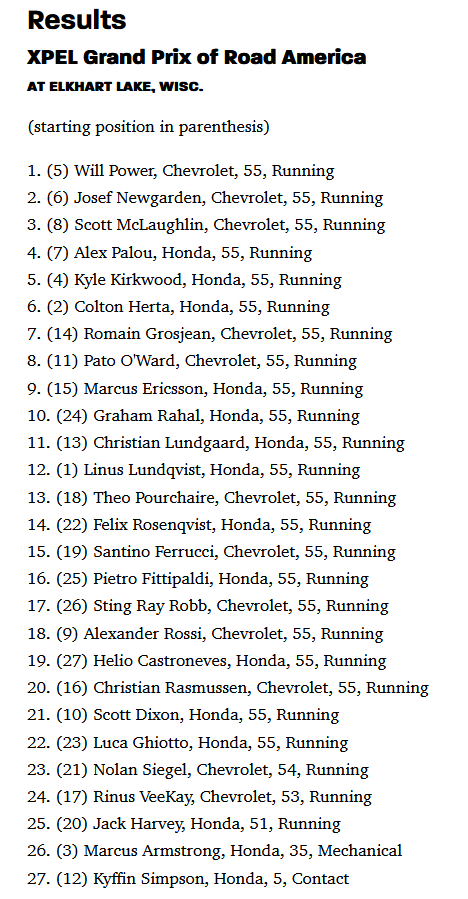 Results

XPEL Grand Prix of Road America

AT ELKHART LAKE, WISC.

(starting position in parenthesis)

1. (5) Will Power, Chevrolet, 55, Running
2. (6) Josef Newgarden, Chevrolet, 55, Running
3. (8) Scott McLaughlin, Chevrolet, 55, Running
4. (7) Alex Palou, Honda, 55, Running
5. (4) Kyle Kirkwood, Honda, 55, Running
6. (2) Colton Herta, Honda, 55, Running
7. (14) Romain Grosjean, Chevrolet, 55, Running
8. (11) Pato O'Ward, Chevrolet, 55, Running
9. (15) Marcus Ericsson, Honda, 55, Running
10. (24) Graham Rahal, Honda, 55, Running
11. (13) Christian Lundgaard, Honda, 55, Running
12. (1) Linus Lundqvist, Honda, 55, Running
13. (18) Theo Pourchaire, Chevrolet, 55, Running
14. (22) Felix Rosenqvist, Honda, 55, Running
15. (19) Santino Ferrucci, Chevrolet, 55, Running
16. (25) Pietro Fittipaldi, Honda, 55, Running
17. (26) Sting Ray Robb, Chevrolet, 55, Running
18. (9) Alexander Rossi, Chevrolet, 55, Running
19. (27) Helio Castroneves, Honda, 55, Running
20. (16) Christian Rasmussen, Chevrolet, 55, Running
21. (10) Scott Dixon, Honda, 55, Running
22. (23) Luca Ghiotto, Honda, 55, Running
23. (21) Nolan Siegel, Chevrolet, 54, Running
24. (17) Rinus VeeKay, Chevrolet, 53, Running
25. (20) Jack Harvey, Honda, 51, Running
26. (3) Marcus Armstrong, Honda, 35, Mechanical
27. (12) Kyffin Simpson, Honda, 5, Contact